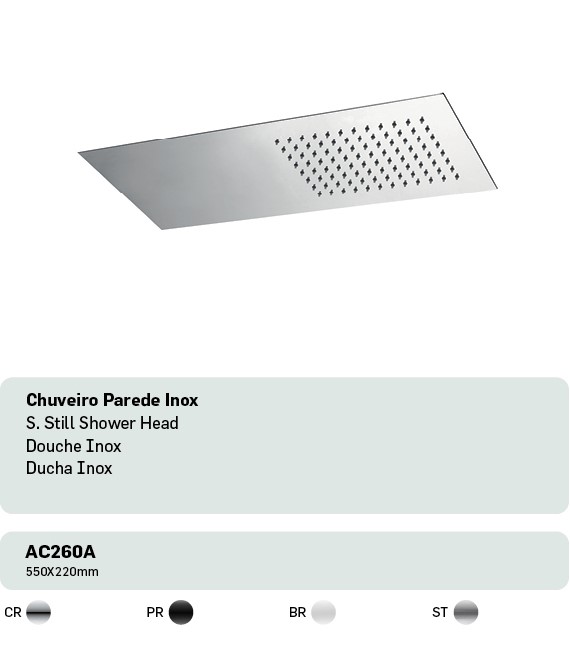 Chuveiro Parede Inox
S. Still Shower Head
Douche Inox
Ducha Inox

AC260A
550X220mm

CR PR BR ST